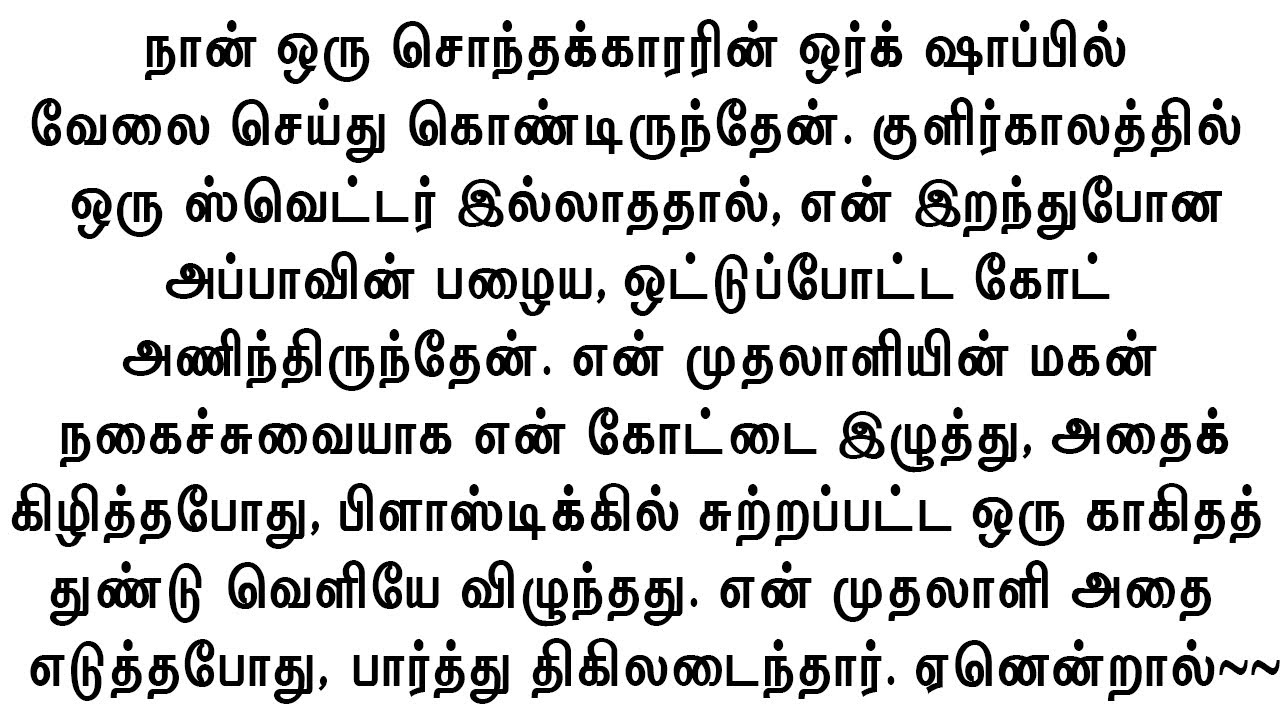 நான் ஒரு சொந்தக்காரரின் ஒர்க் ஷாப்பில் வேலை செய்து கொண்டிருந்தேன். குளிர்காலத்தில் ஒரு ஸ்வெட்டர் இல்லாததால், என் இறந்துபோன அப்பாவின் பழைய, ஒட்டுப்போட்ட கோட் அணிந்திருந்தேன். என் முதலாளியின் மகன் நகைச்சுவையாக என் கோட்டை இழுத்து, அதைக் கிழித்தபோது, பிளாஸ்டிக்கில் சுற்றப்பட்ட ஒரு காகிதத் துண்டு வெளியே விழுந்தது. என் முதலாளி அதை எடுத்தபோது, பார்த்து திகிலடைந்தார். ஏனென்றால்~~